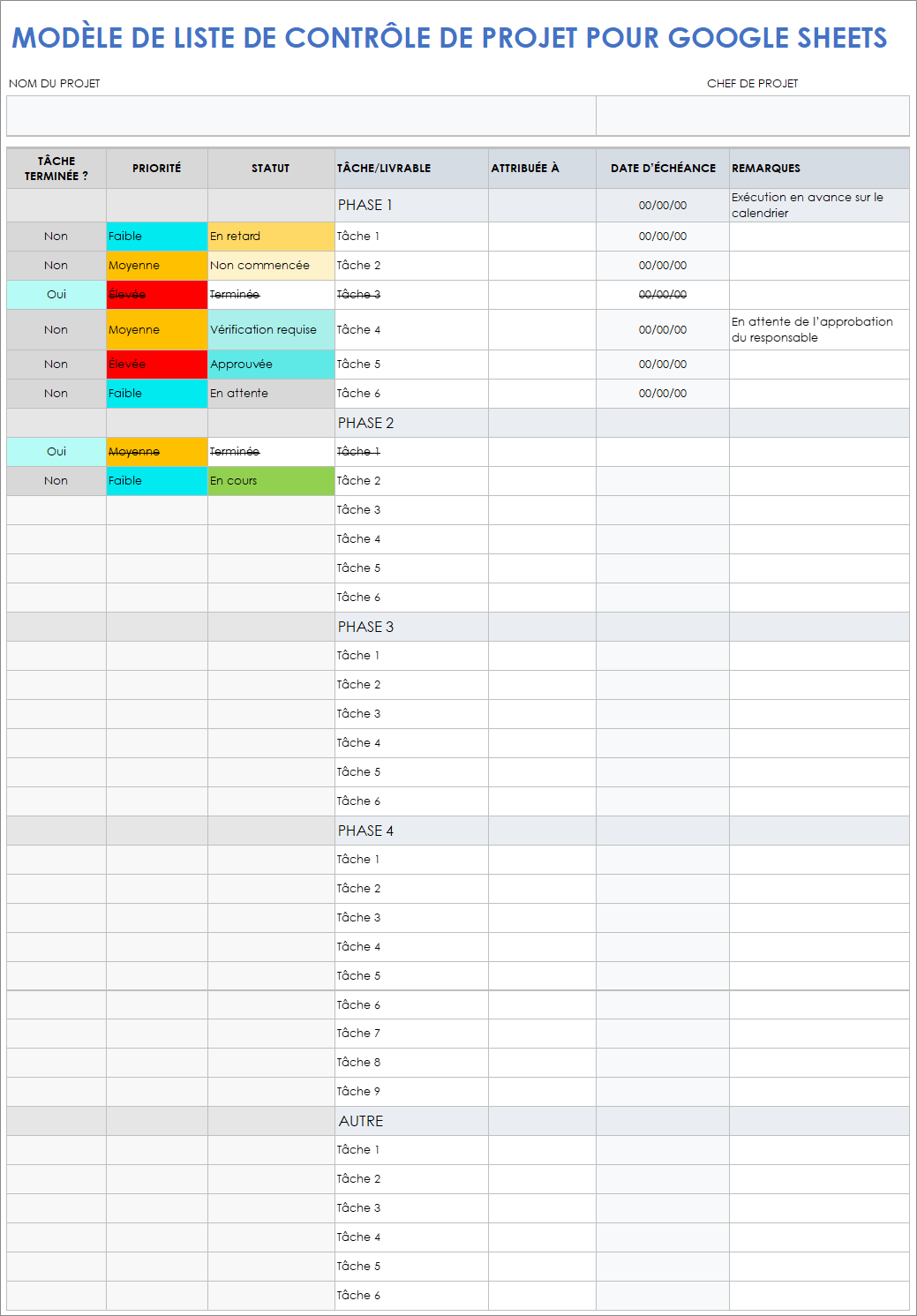 MODÈLE DE LISTE DE CONTRÔLE DE PROJET POUR GOOGLE SHEETS

NOM DU PROJET

CHEF DE PROJET

| TÂCHE TERMINÉE ? | PRIORITÉ | STATUT | TÂCHE/LIVRABLE | ATTRIBUÉE À | DATE D'ÉCHÉANCE | REMARQUES |
|---|---|---|---|---|---|---|
| | | | PHASE 1 | | 00/00/00 | Exécution en avance sur le calendrier |
| Non | Faible | En retard | Tâche 1 | | 00/00/00 | |
| Non | Moyenne | Non commencée | Tâche 2 | | 00/00/00 | |
| Oui | Élevée | Terminée | Tâche 3 | | 00/00/00 | |
| Non | Moyenne | Vérification requise | Tâche 4 | | 00/00/00 | En attente de l'approbation du responsable |
| Non | Élevée | Approuvée | Tâche 5 | | 00/00/00 | |
| Non | Faible | En attente | Tâche 6 | | 00/00/00 | |
| | | | PHASE 2 | | | |
| Oui | Moyenne | Terminée | Tâche 1 | | | |
| Non | Faible | En cours | Tâche 2 | | | |
| | | | Tâche 3 | | | |
| | | | Tâche 4 | | | |
| | | | Tâche 5 | | | |
| | | | Tâche 6 | | | |
| | | | PHASE 3 | | | |
| | | | Tâche 1 | | | |
| | | | Tâche 2 | | | |
| | | | Tâche 3 | | | |
| | | | Tâche 4 | | | |
| | | | Tâche 5 | | | |
| | | | Tâche 6 | | | |
| | | | PHASE 4 | | | |
| | | | Tâche 1 | | | |
| | | | Tâche 2 | | | |
| | | | Tâche 3 | | | |
| | | | Tâche 4 | | | |
| | | | Tâche 5 | | | |
| | | | Tâche 6 | | | |
| | | | Tâche 7 | | | |
| | | | Tâche 8 | | | |
| | | | Tâche 9 | | | |
| | | | AUTRE | | | |
| | | | Tâche 1 | | | |
| | | | Tâche 2 | | | |
| | | | Tâche 3 | | | |
| | | | Tâche 4 | | | |
| | | | Tâche 5 | | | |
| | | | Tâche 6 | | | |